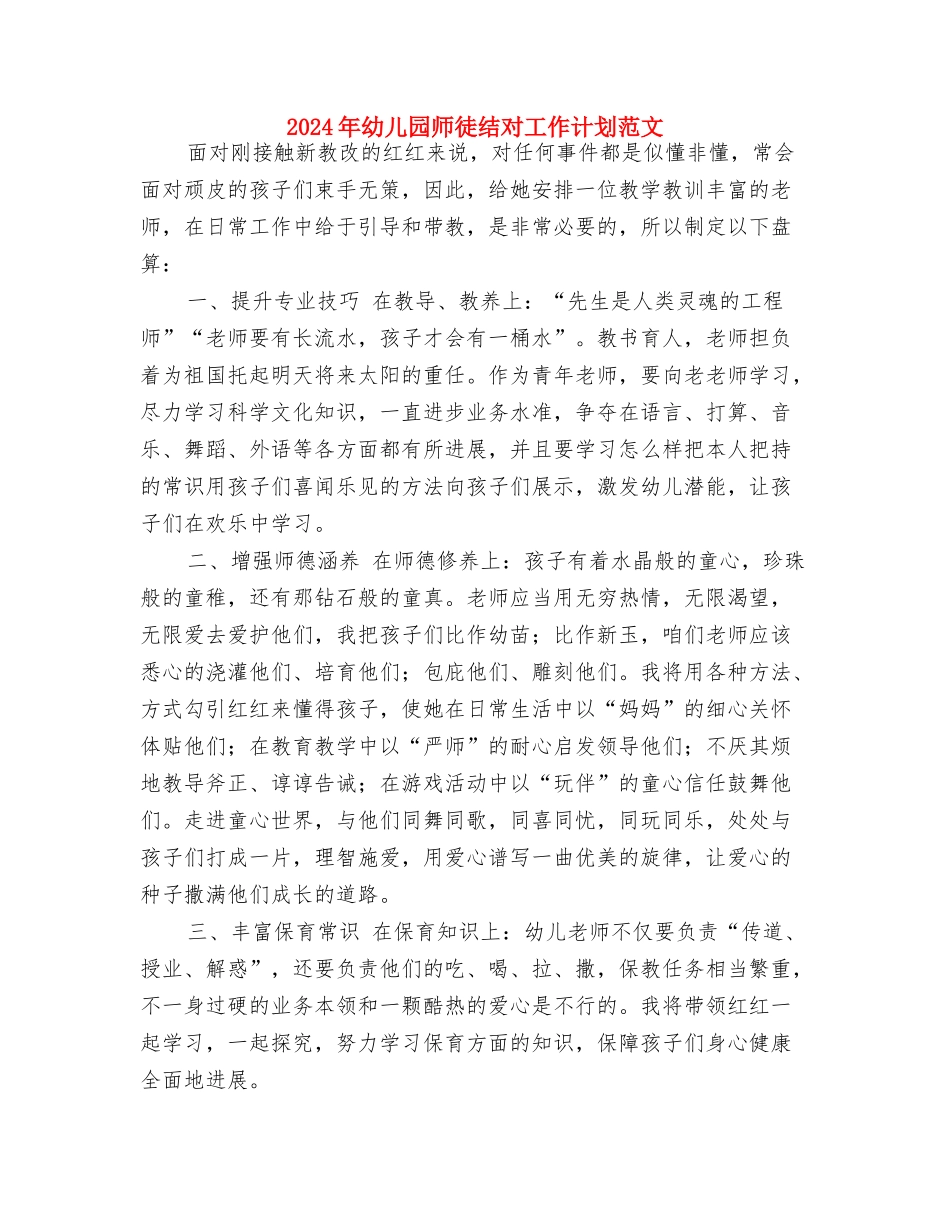 2024年幼儿园师徒结对工作计划范文

面对刚接触新教改的红红来说，对任何事件都是似懂非懂，常会面对顽皮的孩子们束手无策，因此，给她安排一位教学教训丰富的老师，在日常工作中给于引导和带教，是非常必要的，所以制定以下盘算：

一、提升专业技巧 在教导、教养上：“先生是人类灵魂的工程师”“老师要有长流水，孩子才会有一桶水”。教书育人，老师担负着为祖国托起明天将来太阳的重任。作为青年老师，要向老老师学习，尽力学习科学文化知识，一直进步业务水准，争夺在语言、打算、音乐、舞蹈、外语等各方面都有所进展，并且要学习怎么样把本人把持的常识用孩子们喜闻乐见的方法向孩子们展示，激发幼儿潜能，让孩子们在欢乐中学习。

二、增强师德涵养 在师德修养上：孩子有着水晶般的童心，珍珠般的童稚，还有那钻石般的童真。老师应当用无穷热情，无限渴望，无限爱去爱护他们，我把孩子们比作幼苗；比作新玉，咱们老师应该悉心的浇灌他们、培育他们；包庇他们、雕刻他们。我将用各种方法、方式勾引红红来懂得孩子，使她在日常生活中以“妈妈”的细心关怀体贴他们；在教育教学中以“严师”的耐心启发领导他们；不厌其烦地教导斧正、谆谆告诫；在游戏活动中以“玩伴”的童心信任鼓舞他们。走进童心世界，与他们同舞同歌，同喜同忧，同玩同乐，处处与孩子们打成一片，理智施爱，用爱心谱写一曲优美的旋律，让爱心的种子撒满他们成长的道路。

三、丰富保育常识 在保育知识上：幼儿老师不仅要负责“传道、授业、解惑”，还要负责他们的吃、喝、拉、撒，保教任务相当繁重，不一身过硬的业务本领和一颗酷热的爱心是不行的。我将带领红红一起学习，一起探究，努力学习保育方面的知识，保障孩子们身心健康全面地进展。